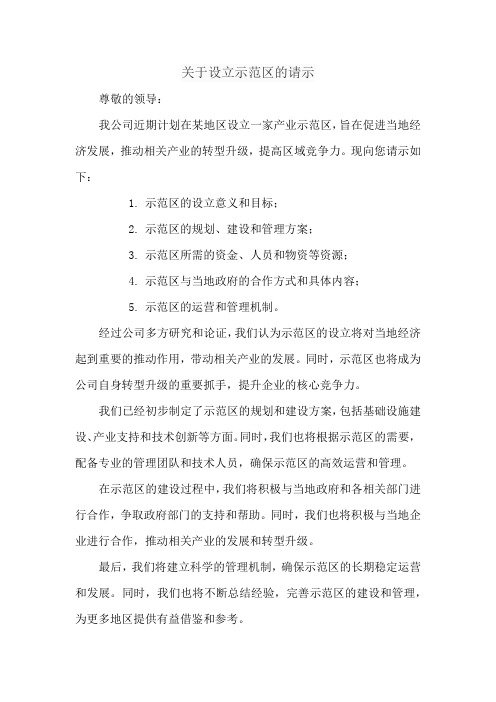 关于设立示范区的请示

尊敬的领导：

我公司近期计划在某地区设立一家产业示范区，旨在促进当地经济发展，推动相关产业的转型升级，提高区域竞争力。现向您请示如下：

1. 示范区的设立意义和目标；

2. 示范区的规划、建设和管理方案；

3. 示范区所需的资金、人员和物资等资源；

4. 示范区与当地政府的合作方式和具体内容；

5. 示范区的运营和管理机制。

经过公司多方研究和论证，我们认为示范区的设立将对当地经济起到重要的推动作用，带动相关产业的发展。同时，示范区也将成为公司自身转型升级的重要抓手，提升企业的核心竞争力。

我们已经初步制定了示范区的规划和建设方案，包括基础设施建设、产业支持和技术创新等方面。同时，我们也将根据示范区的需要，配备专业的管理团队和技术人员，确保示范区的高效运营和管理。

在示范区的建设过程中，我们将积极与当地政府和各相关部门进行合作，争取政府部门的支持和帮助。同时，我们也将积极与当地企业进行合作，推动相关产业的发展和转型升级。

最后，我们将建立科学的管理机制，确保示范区的长期稳定运营和发展。同时，我们也将不断总结经验，完善示范区的建设和管理，为更多地区提供有益借鉴和参考。